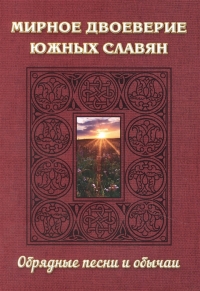 МИРНОЕ ДВОЕВЕРИЕ ЮЖНЫХ СЛАВЯН

Обрядные песни и обычаи